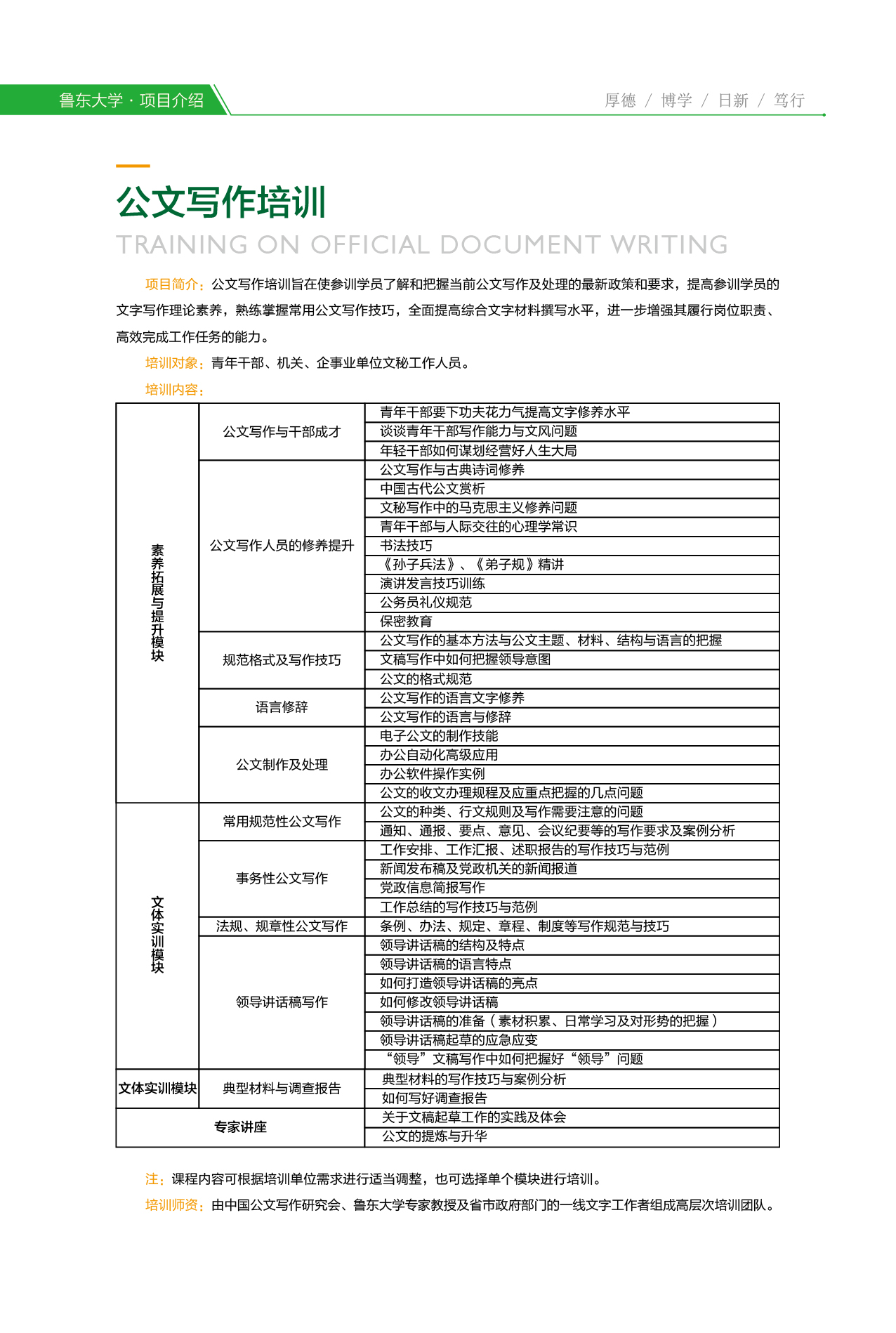 鲁东大学 · 项目介绍

厚德 / 博学 / 日新 / 笃行

公文写作培训

TRAINING ON OFFICIAL DOCUMENT WRITING

项目简介：公文写作培训旨在使参训学员了解和把握当前公文写作及处理的最新政策和要求，提高参训学员的文字写作理论素养，熟练掌握常用公文写作技巧，全面提高综合文字材料撰写水平，进一步增强其履行岗位职责、高效完成工作任务的能力。

培训对象：青年干部、机关、企事业单位文秘工作人员。

培训内容：

| | | |
|---|---|---|
| 素养拓展与提升模块 | 公文写作与干部成才 | 青年干部要下功夫花力气提高文字修养水平 |
| | | 谈谈青年干部写作能力与文风问题 |
| | | 年轻干部如何谋划经营好人生大局 |
| | 公文写作人员的修养提升 | 公文写作与古典诗词修养 |
| | | 中国古代公文赏析 |
| | | 文秘写作中的马克思主义修养问题 |
| | | 青年干部与人际交往的心理学常识 |
| | | 书法技巧 |
| | | 《孙子兵法》、《弟子规》精讲 |
| | | 演讲发言技巧训练 |
| | | 公务员礼仪规范 |
| | | 保密教育 |
| | 规范格式及写作技巧 | 公文写作的基本方法与公文主题、材料、结构与语言的把握 |
| | | 文稿写作中如何把握领导意图 |
| | | 公文的格式规范 |
| | 语言修辞 | 公文写作的语言文字修养 |
| | | 公文写作的语言与修辞 |
| | 公文制作及处理 | 电子公文的制作技能 |
| | | 办公自动化高级应用 |
| | | 办公软件操作实例 |
| | | 公文的收文办理规程及应重点把握的几点问题 |
| 文体实训模块 | 常用规范性公文写作 | 公文的种类、行文规则及写作需要注意的问题 |
| | | 通知、通报、要点、意见、会议纪要等的写作要求及案例分析 |
| | 事务性公文写作 | 工作安排、工作汇报、述职报告的写作技巧与范例 |
| | | 新闻发布稿及党政机关的新闻报道 |
| | | 党政信息简报写作 |
| | | 工作总结的写作技巧与范例 |
| | 法规、规章性公文写作 | 条例、办法、规定、章程、制度等写作规范与技巧 |
| | 领导讲话稿写作 | 领导讲话稿的结构及特点 |
| | | 领导讲话稿的语言特点 |
| | | 如何打造领导讲话稿的亮点 |
| | | 如何修改领导讲话稿 |
| | | 领导讲话稿的准备（素材积累、日常学习及对形势的把握） |
| | | 领导讲话稿起草的应急应变 |
| | | “领导”文稿写作中如何把握好“领导”问题 |
| 文体实训模块 | 典型材料与调查报告 | 典型材料的写作技巧与案例分析 |
| | | 如何写好调查报告 |
| 专家讲座 | | 关于文稿起草工作的实践及体会 |
| | | 公文的提炼与升华 |

注：课程内容可根据培训单位需求进行适当调整，也可选择单个模块进行培训。

培训师资：由中国公文写作研究会、鲁东大学专家教授及省市政府部门的一线文字工作者组成高层次培训团队。